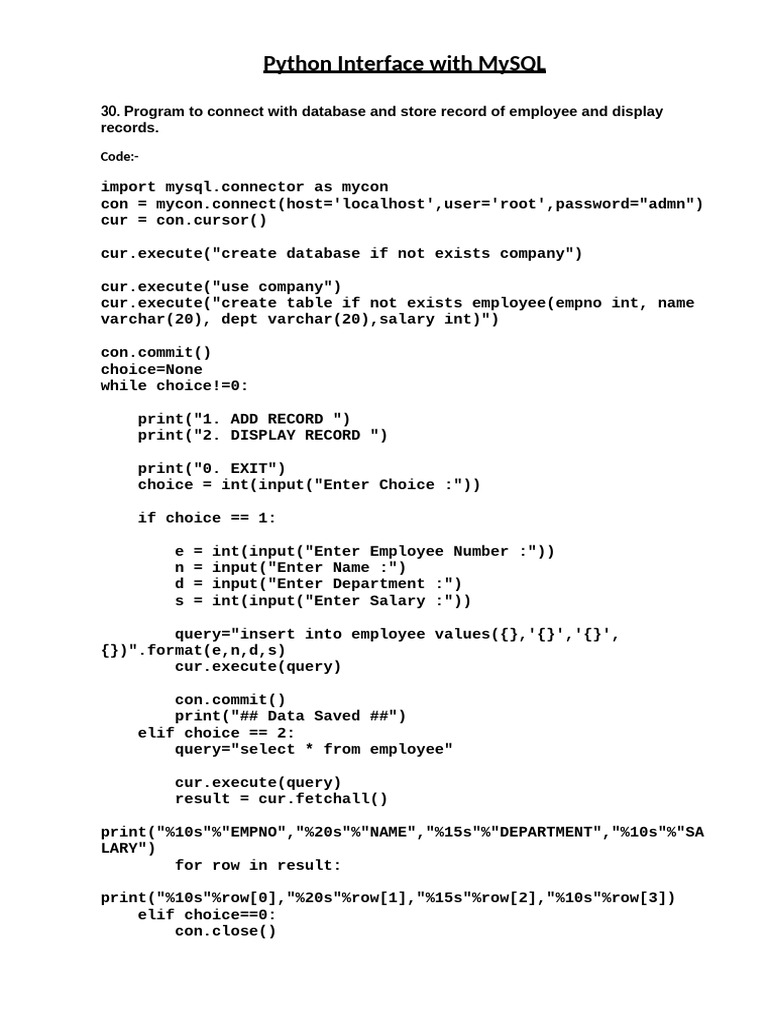 Python Interface with MySQL

30. Program to connect with database and store record of employee and display records.

Code:-

import mysql.connector as mycon
con = mycon.connect(host='localhost',user='root',password="admn")
cur = con.cursor()

cur.execute("create database if not exists company")

cur.execute("use company")
cur.execute("create table if not exists employee(empno int, name varchar(20), dept varchar(20),salary int)")

con.commit()
choice=None
while choice!=0:

    print("1. ADD RECORD ")
    print("2. DISPLAY RECORD ")

    print("0. EXIT")
    choice = int(input("Enter Choice :"))

    if choice == 1:

        e = int(input("Enter Employee Number :"))
        n = input("Enter Name :")
        d = input("Enter Department :")
        s = int(input("Enter Salary :"))

        query="insert into employee values({},'{}','{}',{})".format(e,n,d,s)
        cur.execute(query)

        con.commit()
        print("## Data Saved ##")
    elif choice == 2:
        query="select * from employee"

        cur.execute(query)
        result = cur.fetchall()

print("%10s"%"EMPNO","%20s"%"NAME","%15s"%"DEPARTMENT","%10s"%"SALARY")
        for row in result:

print("%10s"%row[0],"%20s"%row[1],"%15s"%row[2],"%10s"%row[3])
    elif choice==0:
        con.close()